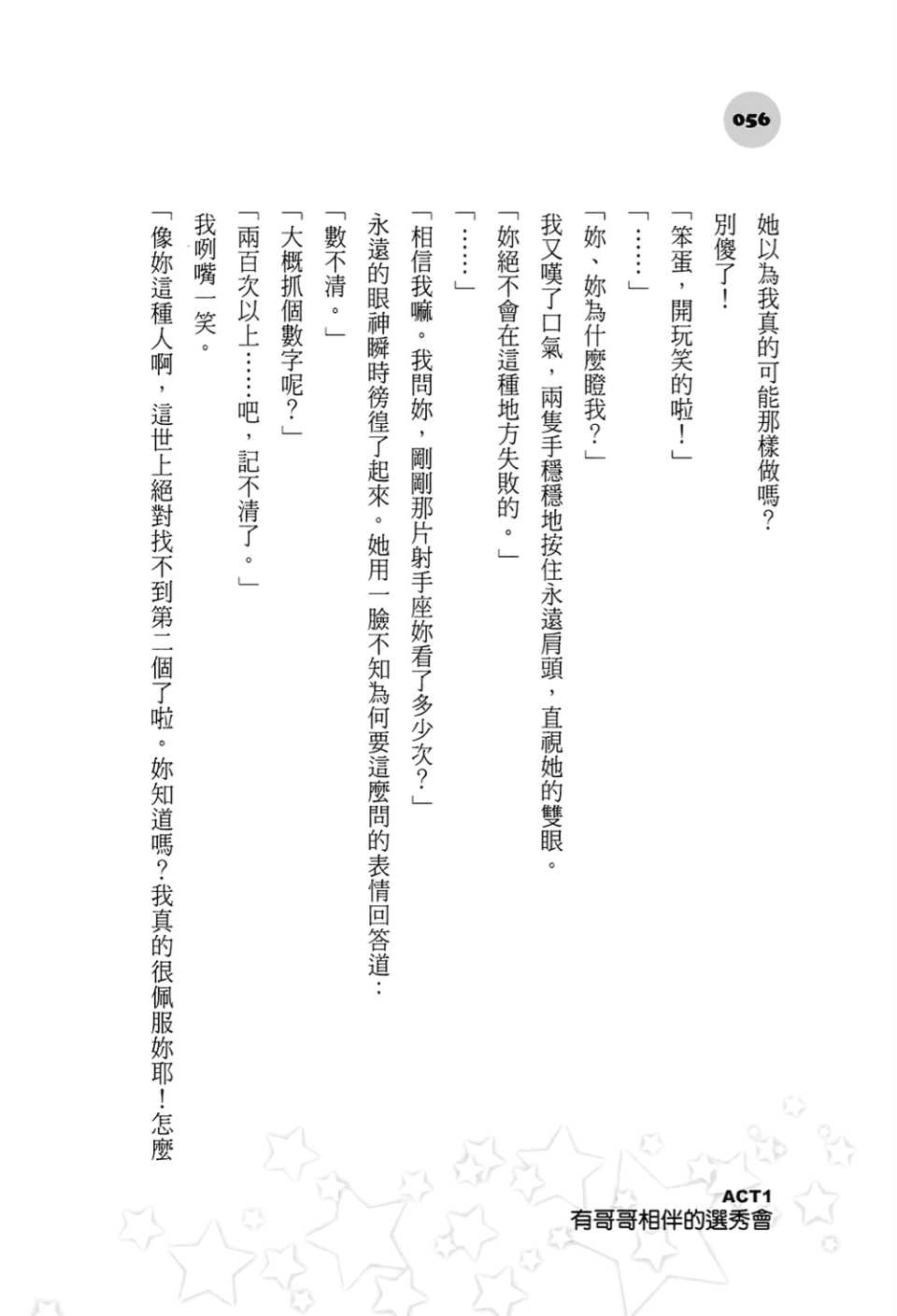 056

她以為我真的可能那樣做嗎？

別傻了！

「笨蛋，開玩笑的啦！」

「……」

「妳、妳為什麼瞪我？」

我又嘆了口氣，兩隻手穩穩地按住永遠肩頭，直視她的雙眼。

「妳絕不會在這種地方失敗的。」

「……」

「相信我嘛。我問妳，剛剛那片射手座妳看了多少次？」

永遠的眼神瞬時徬徨了起來。她用一臉不知為何要這麼問的表情回答道：

「數不清。」

「大概抓個數字呢？」

「兩百次以上……吧，記不清了。」

我咧嘴一笑。

「像妳這種人啊，這世上絕對找不到第二個了啦。妳知道嗎？我真的很佩服妳耶！怎麼

ACT1
有哥哥相伴的選秀會